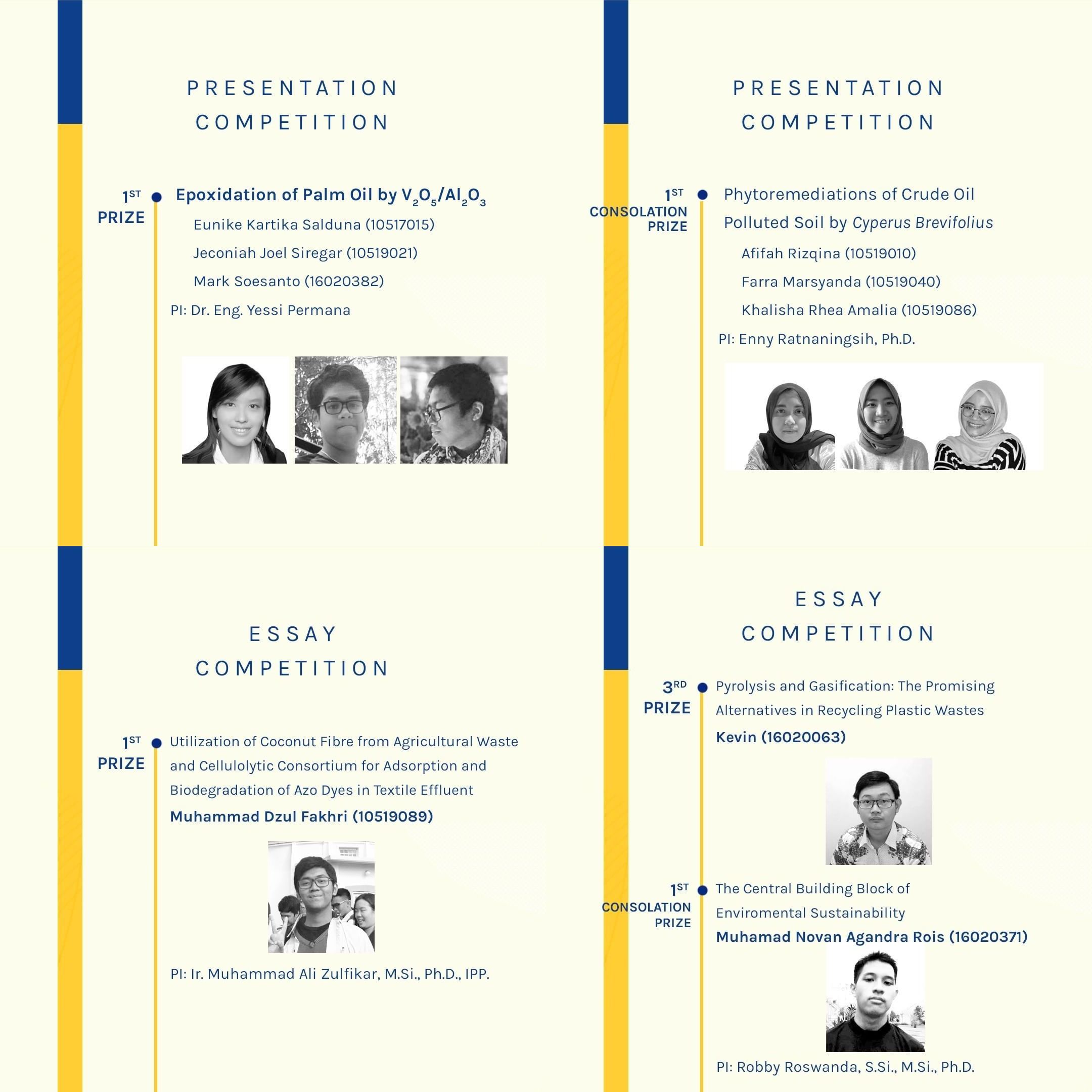 PRESENTATION COMPETITION

1ST PRIZE

Epoxidation of Palm Oil by $V_2O_5/Al_2O_3$

Eunike Kartika Salduna (10517015)

Jeconiah Joel Siregar (10519021)

Mark Soesanto (16020382)

PI: Dr. Eng. Yessi Permana

PRESENTATION COMPETITION

1ST CONSOLATION PRIZE

Phytoremediations of Crude Oil Polluted Soil by Cyperus Brevifolius

Afifah Rizqina (10519010)

Farra Marsyanda (10519040)

Khalisha Rhea Amalia (10519086)

PI: Enny Ratnaningsih, Ph.D.

ESSAY COMPETITION

1ST PRIZE

Utilization of Coconut Fibre from Agricultural Waste and Cellulolytic Consortium for Adsorption and Biodegradation of Azo Dyes in Textile Effluent

Muhammad Dzul Fakhri (10519089)

PI: Ir. Muhammad Ali Zulfikar, M.Si., Ph.D., IPP.

ESSAY COMPETITION

3RD PRIZE

Pyrolysis and Gasification: The Promising Alternatives in Recycling Plastic Wastes

Kevin (16020063)

1ST CONSOLATION PRIZE

The Central Building Block of Enviromental Sustainability

Muhamad Novan Agandra Rois (16020371)

PI: Robby Roswanda, S.Si., M.Si., Ph.D.